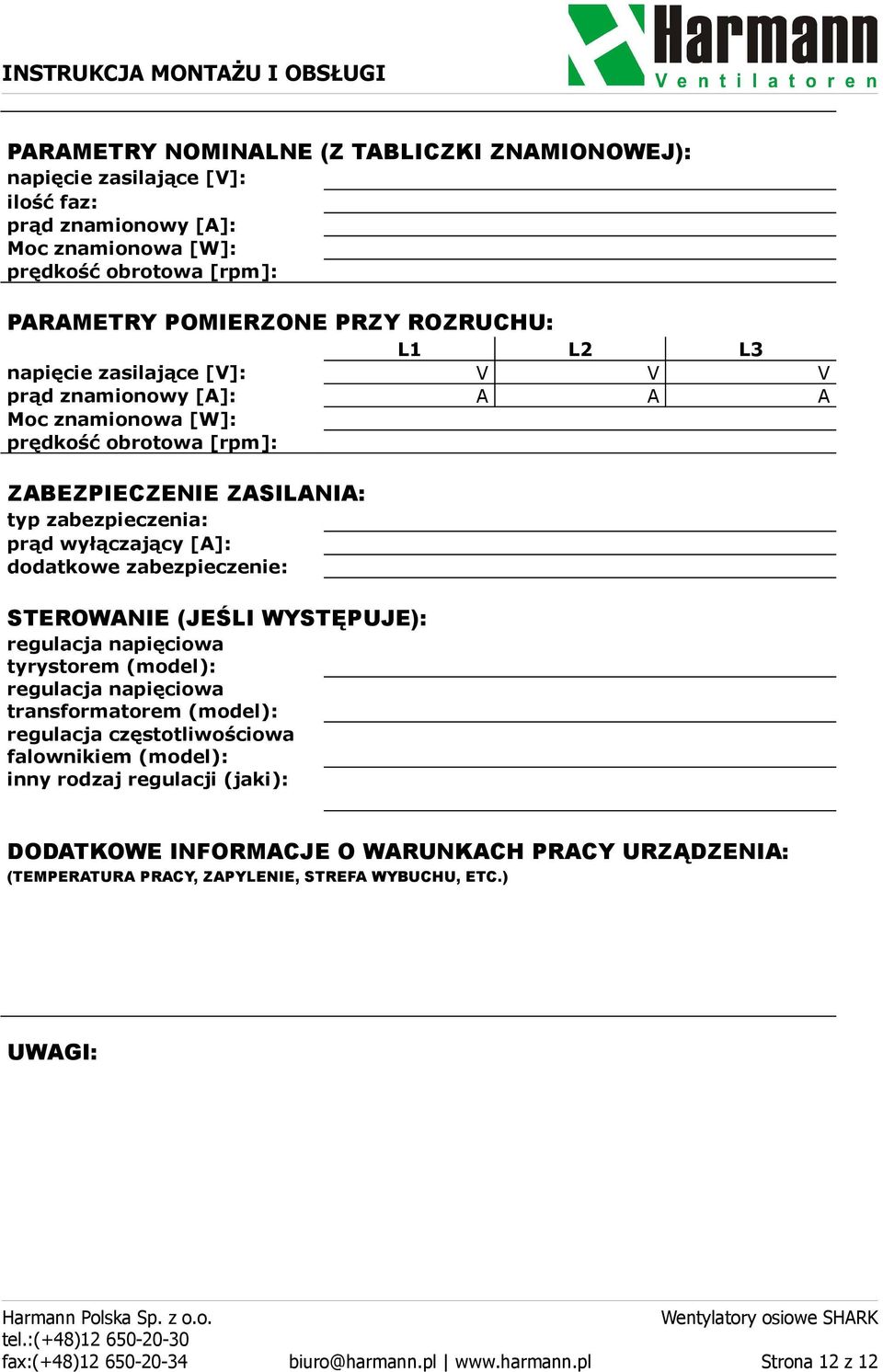 INSTRUKCJA MONTAŻU I OBSŁUGI

Harmann
Ventilatoren

PARAMETRY NOMINALNE (Z TABLICZKI ZNAMIONOWEJ):
napięcie zasilające [V]:
ilość faz:
prąd znamionowy [A]:
Moc znamionowa [W]:
prędkość obrotowa [rpm]:

PARAMETRY POMIERZONE PRZY ROZRUCHU:

| | L1 | L2 | L3 |
|---|---|---|---|
| napięcie zasilające [V]: | V | V | V |
| prąd znamionowy [A]: | A | A | A |
| Moc znamionowa [W]: | | | |
| prędkość obrotowa [rpm]: | | | |

ZABEZPIECZENIE ZASILANIA:
typ zabezpieczenia:
prąd wyłączający [A]:
dodatkowe zabezpieczenie:

STEROWANIE (JEŚLI WYSTĘPUJE):
regulacja napięciowa tyrystorem (model):
regulacja napięciowa transformatorem (model):
regulacja częstotliwościowa falownikiem (model):
inny rodzaj regulacji (jaki):

DODATKOWE INFORMACJE O WARUNKACH PRACY URZĄDZENIA:
(TEMPERATURA PRACY, ZAPYLENIE, STREFA WYBUCHU, ETC.)

UWAGI:

Harmann Polska Sp. z o.o.
tel.:(+48)12 650-20-30
fax:(+48)12 650-20-34
biuro@harmann.pl | www.harmann.pl
Wentylatory osiowe SHARK
Strona 12 z 12